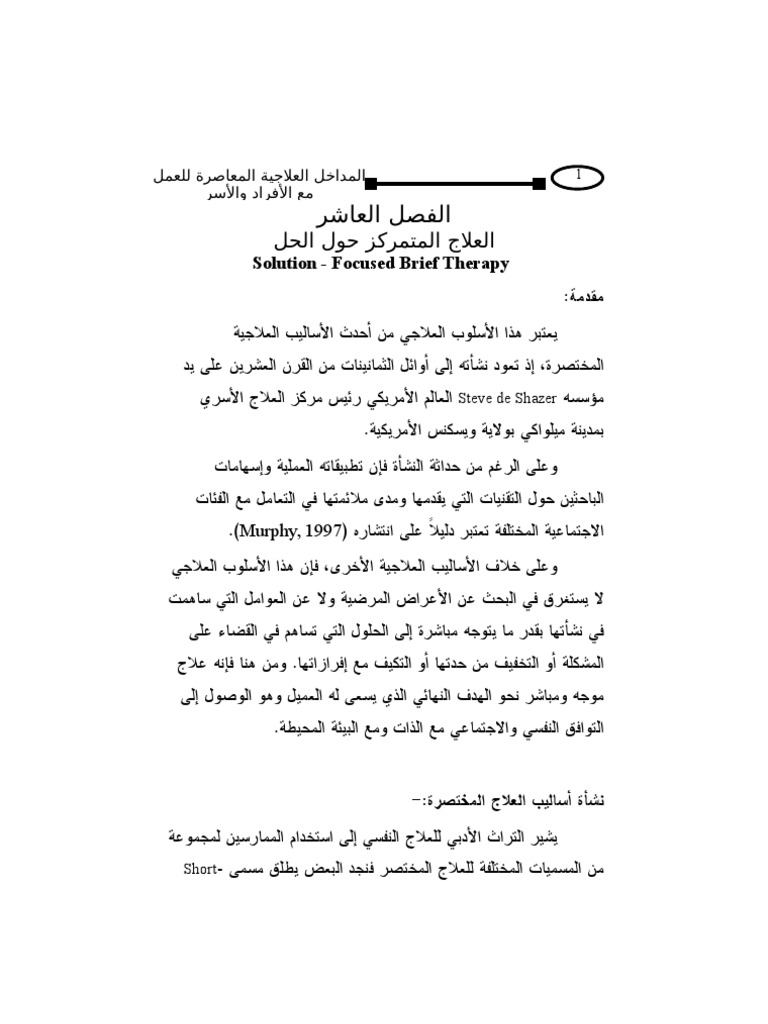 المداخل العلاجية المعاصرة للعمل مع الأفراد والأسر

1

الفصل العاشر
العلاج المتمركز حول الحل
Solution - Focused Brief Therapy

مقدمة:

يعتبر هذا الأسلوب العلاجي من أحدث الأساليب العلاجية المختصرة، إذ تعود نشأته إلى أوائل الثمانينات من القرن العشرين على يد مؤسسه Steve de Shazer العالم الأمريكي رئيس مركز العلاج الأسري بمدينة ميلواكي بولاية ويسكنس الأمريكية.

وعلى الرغم من حداثة النشأة فإن تطبيقاته العملية وإسهامات الباحثين حول التقنيات التي يقدمها ومدى ملائمتها في التعامل مع الفئات الاجتماعية المختلفة تعتبر دليلاً على انتشاره (Murphy, 1997).

وعلى خلاف الأساليب العلاجية الأخرى، فإن هذا الأسلوب العلاجي لا يستغرق في البحث عن الأعراض المرضية ولا عن العوامل التي ساهمت في نشأتها بقدر ما يتوجه مباشرة إلى الحلول التي تساهم في القضاء على المشكلة أو التخفيف من حدتها أو التكيف مع إفرازاتها. ومن هنا فإنه علاج موجه ومباشر نحو الهدف النهائي الذي يسعى له العميل وهو الوصول إلى التوافق النفسي والاجتماعي مع الذات ومع البيئة المحيطة.

نشأة أساليب العلاج المختصرة:-

يشير التراث الأدبي للعلاج النفسي إلى استخدام الممارسين لمجموعة من المسميات المختلفة للعلاج المختصر فنجد البعض يطلق مسمى -Short